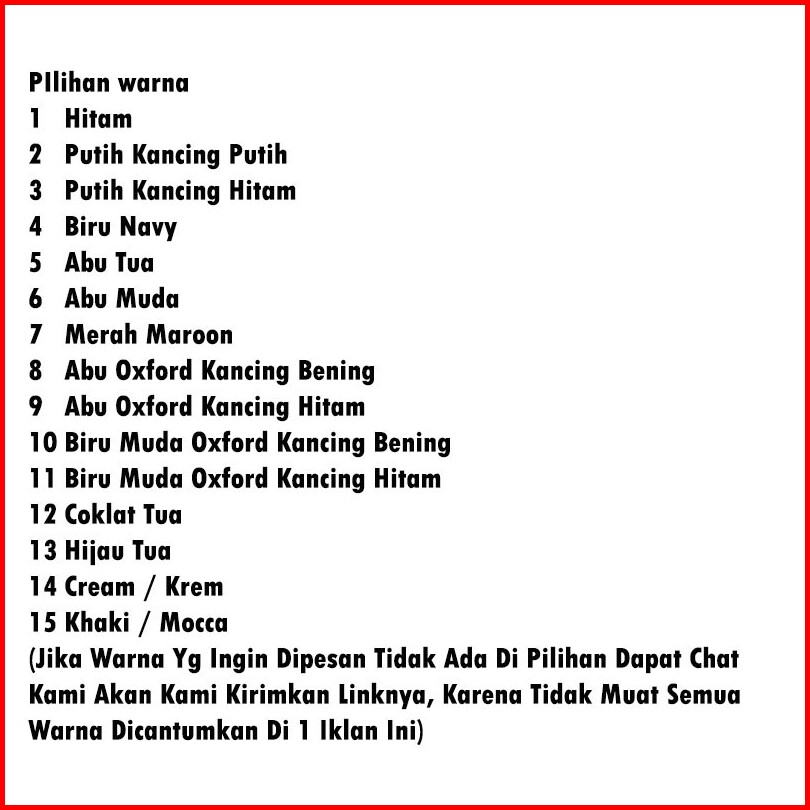 PIlihan warna
1 Hitam
2 Putih Kancing Putih
3 Putih Kancing Hitam
4 Biru Navy
5 Abu Tua
6 Abu Muda
7 Merah Maroon
8 Abu Oxford Kancing Bening
9 Abu Oxford Kancing Hitam
10 Biru Muda Oxford Kancing Bening
11 Biru Muda Oxford Kancing Hitam
12 Coklat Tua
13 Hijau Tua
14 Cream / Krem
15 Khaki / Mocca
(Jika Warna Yg Ingin Dipesan Tidak Ada Di Pilihan Dapat Chat Kami Akan Kami Kirimkan Linknya, Karena Tidak Muat Semua Warna Dicantumkan Di 1 Iklan Ini)